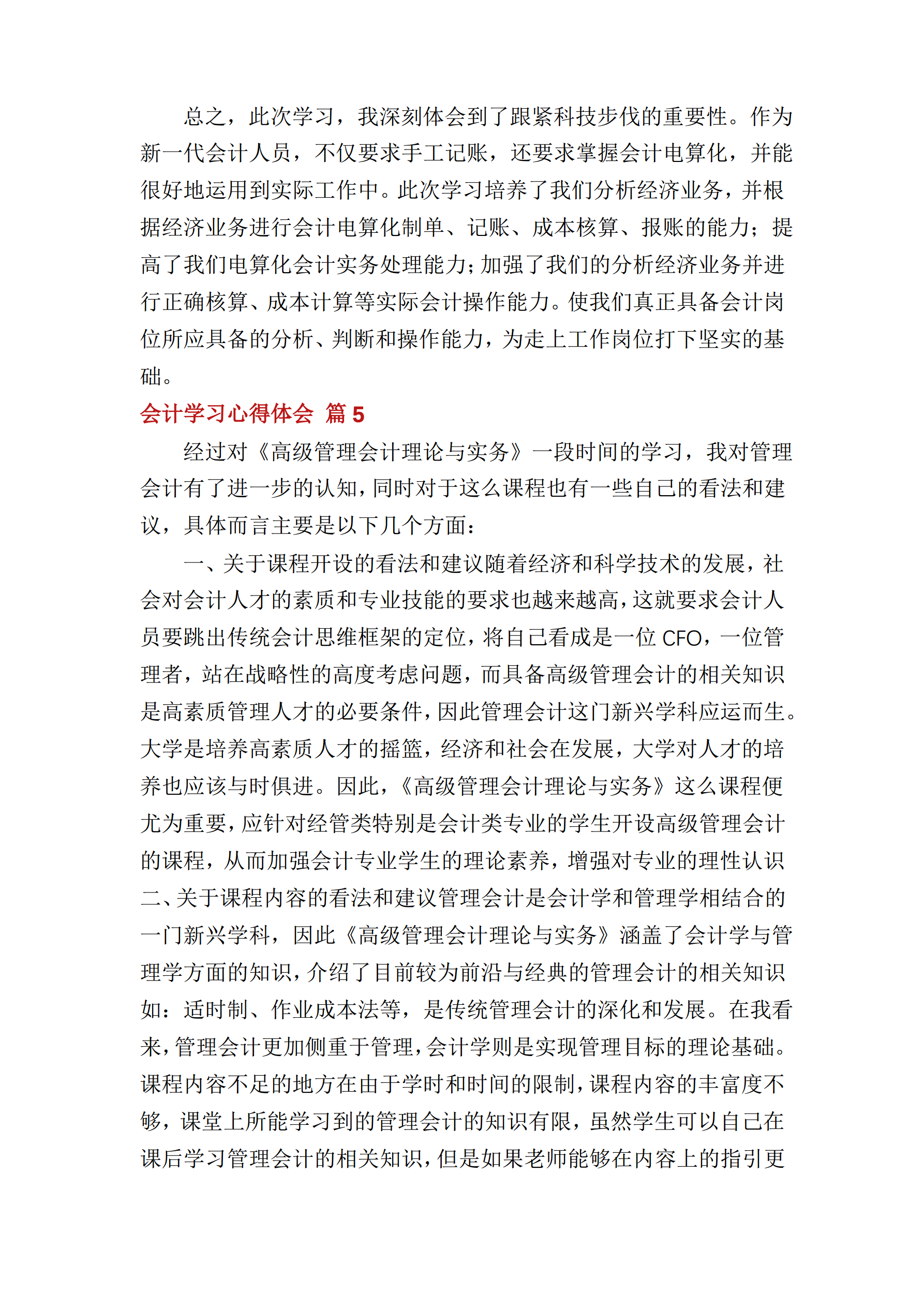 总之，此次学习，我深刻体会到了跟紧科技步伐的重要性。作为新一代会计人员，不仅要求手工记账，还要求掌握会计电算化，并能很好地运用到实际工作中。此次学习培养了我们分析经济业务，并根据经济业务进行会计电算化制单、记账、成本核算、报账的能力；提高了我们电算化会计实务处理能力；加强了我们的分析经济业务并进行正确核算、成本计算等实际会计操作能力。使我们真正具备会计岗位所应具备的分析、判断和操作能力，为走上工作岗位打下坚实的基础。

会计学习心得体会 篇 5

经过对《高级管理会计理论与实务》一段时间的学习，我对管理会计有了进一步的认知，同时对于这么课程也有一些自己的看法和建议，具体而言主要是以下几个方面：

一、关于课程开设的看法和建议随着经济和科学技术的发展，社会对会计人才的素质和专业技能的要求也越来越高，这就要求会计人员要跳出传统会计思维框架的定位，将自己看成是一位 CFO，一位管理者，站在战略性的高度考虑问题，而具备高级管理会计的相关知识是高素质管理人才的必要条件，因此管理会计这门新兴学科应运而生。大学是培养高素质人才的摇篮，经济和社会在发展，大学对人才的培养也应该与时俱进。因此，《高级管理会计理论与实务》这么课程便尤为重要，应针对经管类特别是会计类专业的学生开设高级管理会计的课程，从而加强会计专业学生的理论素养，增强对专业的理性认识二、关于课程内容的看法和建议管理会计是会计学和管理学相结合的一门新兴学科，因此《高级管理会计理论与实务》涵盖了会计学与管理学方面的知识，介绍了目前较为前沿与经典的管理会计的相关知识如：适时制、作业成本法等，是传统管理会计的深化和发展。在我看来，管理会计更加侧重于管理，会计学则是实现管理目标的理论基础。课程内容不足的地方在由于学时和时间的限制，课程内容的丰富度不够，课堂上所能学习到的管理会计的知识有限，虽然学生可以自己在课后学习管理会计的相关知识，但是如果老师能够在内容上的指引更